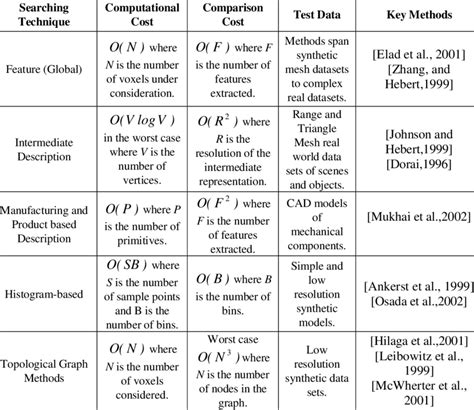 | Searching Technique | Computational Cost | Comparison Cost | Test Data | Key Methods |
|---|---|---|---|---|
| Feature (Global) | $O(N)$ where $N$ is the number of voxels under consideration. | $O(F)$ where $F$ is the number of features extracted. | Methods span synthetic mesh datasets to complex real datasets. | [Elad et al., 2001] [Zhang, and Hebert,1999] |
| Intermediate Description | $O(V \log V)$ in the worst case where $V$ is the number of vertices. | $O(R^2)$ where $R$ is the resolution of the intermediate representation. | Range and Triangle Mesh real world data sets of scenes and objects. | [Johnson and Hebert,1999] [Dorai,1996] |
| Manufacturing and Product based Description | $O(P)$ where $P$ is the number of primitives. | $O(F^2)$ where $F$ is the number of features extracted. | CAD models of mechanical components. | [Mukhai et al.,2002] |
| Histogram-based | $O(SB)$ where $S$ is the number of sample points and B is the number of bins. | $O(B)$ where $B$ is the number of bins. | Simple and low resolution synthetic models. | [Ankerst et al., 1999] [Osada et al.,2002] |
| Topological Graph Methods | $O(N)$ where $N$ is the number of voxels considered. | Worst case $O(N^3)$ where $N$ is the number of nodes in the graph. | Low resolution synthetic data sets. | [Hilaga et al.,2001] [Leibowitz et al., 1999] [McWherter et al., 2001] |